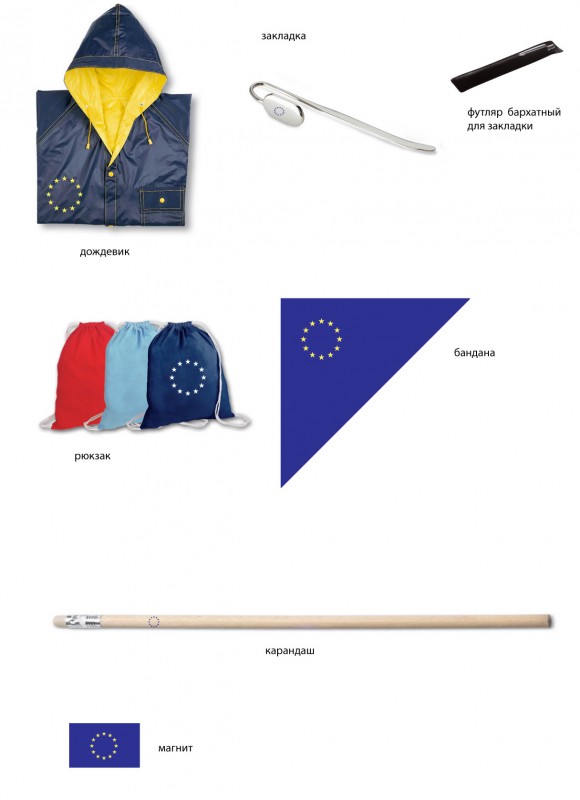 закладка

футляр бархатный для закладки

дождевик

бандана

рюкзак

карандаш

магнит